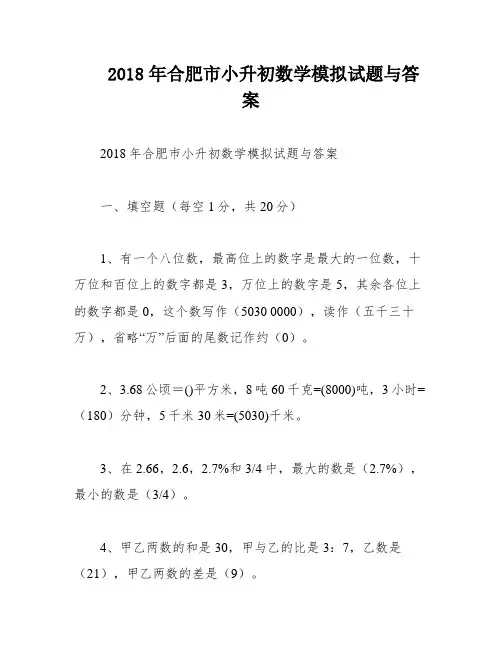 2018 年合肥市小升初数学模拟试题与答案

2018 年合肥市小升初数学模拟试题与答案

一、填空题（每空 1 分，共 20 分）

1、有一个八位数，最高位上的数字是最大的一位数，十万位和百位上的数字都是 3，万位上的数字是 5，其余各位上的数字都是 0，这个数写作（5030 0000），读作（五千三十万），省略“万”后面的尾数记作约（0）。

2、3.68 公顷＝()平方米，8 吨 60 千克=(8000)吨，3 小时=（180）分钟，5 千米 30 米=(5030)千米。

3、在 2.66，2.6，2.7%和 3/4 中，最大的数是（2.7%），最小的数是（3/4）。

4、甲乙两数的和是 30，甲与乙的比是 3：7，乙数是（21），甲乙两数的差是（9）。